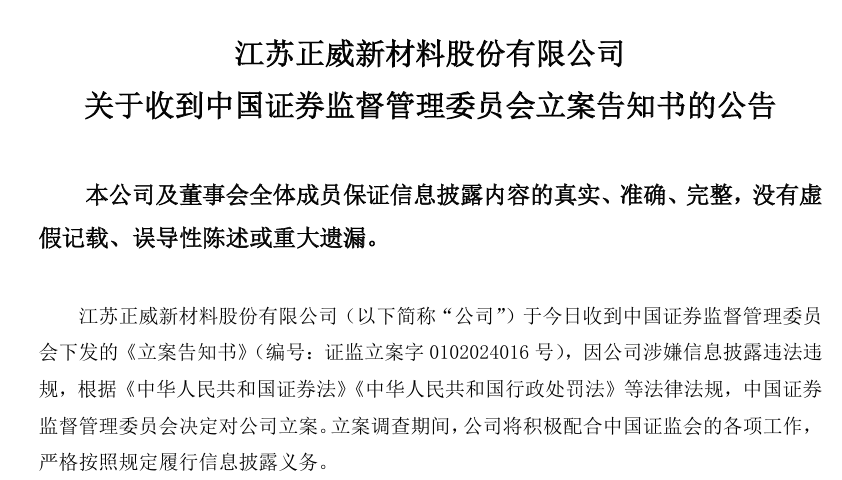 江苏正威新材料股份有限公司
关于收到中国证券监督管理委员会立案告知书的公告

本公司及董事会全体成员保证信息披露内容的真实、准确、完整，没有虚假记载、误导性陈述或重大遗漏。

江苏正威新材料股份有限公司（以下简称“公司”）于今日收到中国证券监督管理委员会下发的《立案告知书》（编号：证监立案字 0102024016 号），因公司涉嫌信息披露违法违规，根据《中华人民共和国证券法》《中华人民共和国行政处罚法》等法律法规，中国证券监督管理委员会决定对公司立案。立案调查期间，公司将积极配合中国证监会的各项工作，严格按照规定履行信息披露义务。